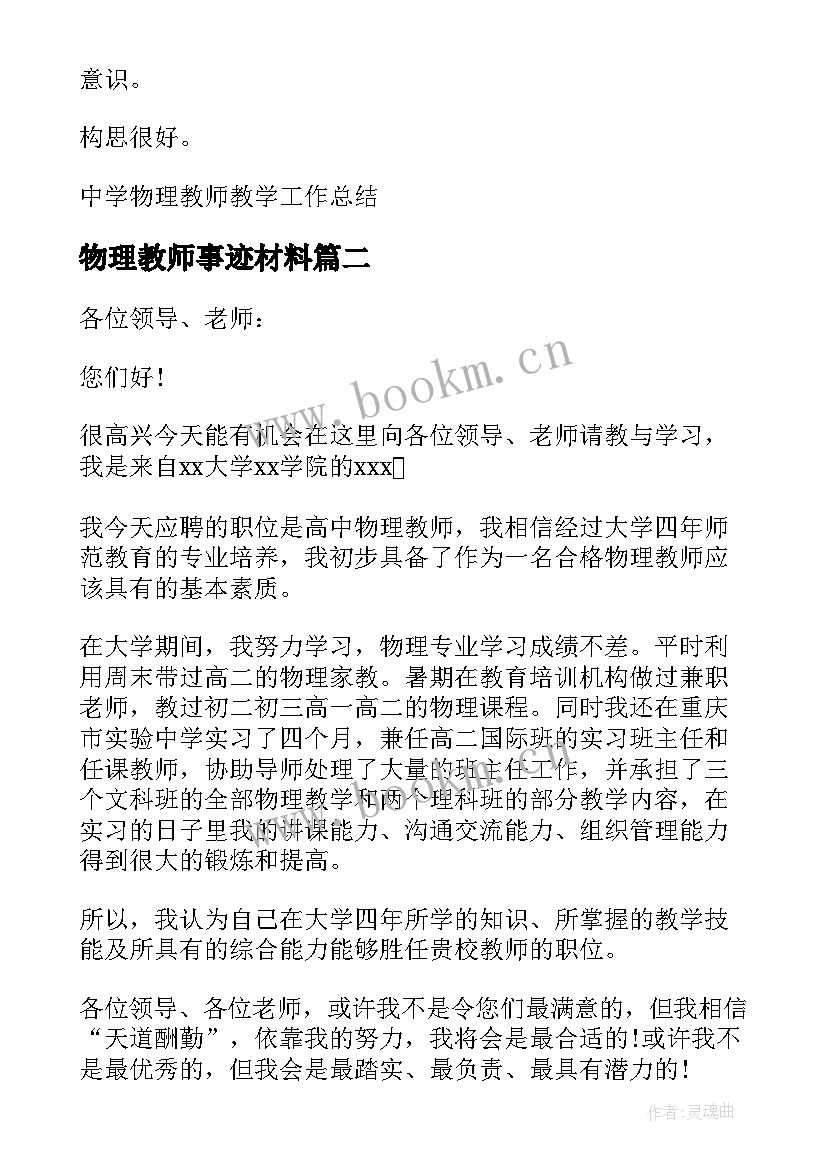 意识。

构思很好。

中学物理教师教学工作总结

物理教师事迹材料篇二

各位领导、老师：

您们好！

很高兴今天能有机会在这里向各位领导、老师请教与学习，我是来自xx大学xx学院的xxx

我今天应聘的职位是高中物理教师，我相信经过大学四年师范教育的专业培养，我初步具备了作为一名合格物理教师应该具有的基本素质。

在大学期间，我努力学习，物理专业学习成绩不差。平时利用周末带过高二的物理家教。暑期在教育培训机构做过兼职老师，教过初二初三高一高二的物理课程。同时我还在重庆市实验中学实习了四个月，兼任高二国际班的实习班主任和任课教师，协助导师处理了大量的班主任工作，并承担了三个文科班的全部物理教学和两个理科班的部分教学内容，在实习的日子里我的讲课能力、沟通交流能力、组织管理能力得到很大的锻炼和提高。

所以，我认为自己在大学四年所学的知识、所掌握的教学技能及所具有的综合能力能够胜任贵校教师的职位。

各位领导、各位老师，或许我不是令您们最满意的，但我相信“天道酬勤”，依靠我的努力，我将会是最合适的!或许我不是最优秀的，但我会是最踏实、最负责、最具有潜力的！

www.bookm.cn

作者：灵魂曲